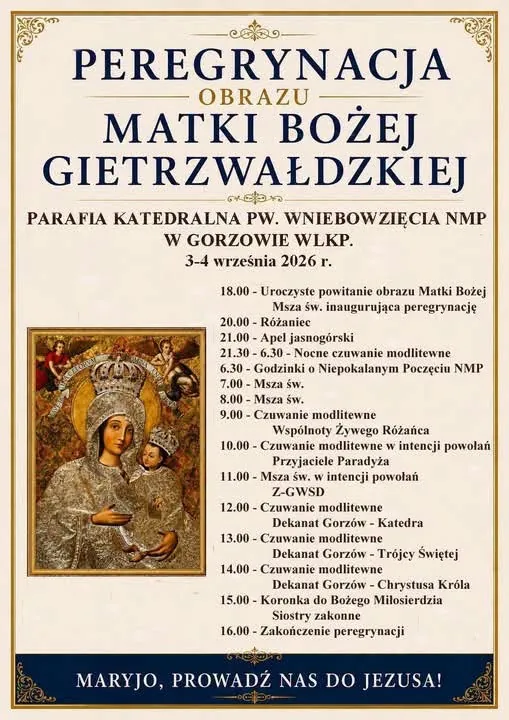 PEREGRYNACJA
OBRAZU
MATKI BOŻEJ
GIETRZWAŁDZKIEJ

PARAFIA KATEDRALNA PW. WNIEBOWZIĘCIA NMP
W GORZOWIE WLKP.
3-4 września 2026 r.

18.00 - Uroczyste powitanie obrazu Matki Bożej
Msza św. inaugurująca peregrynację
20.00 - Różaniec
21.00 - Apel jasnogórski
21.30 - 6.30 - Nocne czuwanie modlitewne
6.30 - Godzinki o Niepokalanym Poczęciu NMP
7.00 - Msza św.
8.00 - Msza św.
9.00 - Czuwanie modlitewne
Wspólnoty Żywego Różańca
10.00 - Czuwanie modlitewne w intencji powołań
Przyjaciele Paradyża
11.00 - Msza św. w intencji powołań
Z-GWSD
12.00 - Czuwanie modlitewne
Dekanat Gorzów - Katedra
13.00 - Czuwanie modlitewne
Dekanat Gorzów - Trójcy Świętej
14.00 - Czuwanie modlitewne
Dekanat Gorzów - Chrystusa Króla
15.00 - Koronka do Bożego Miłosierdzia
Siostry zakonne
16.00 - Zakończenie peregrynacji

MARYJO, PROWADŹ NAS DO JEZUSA!